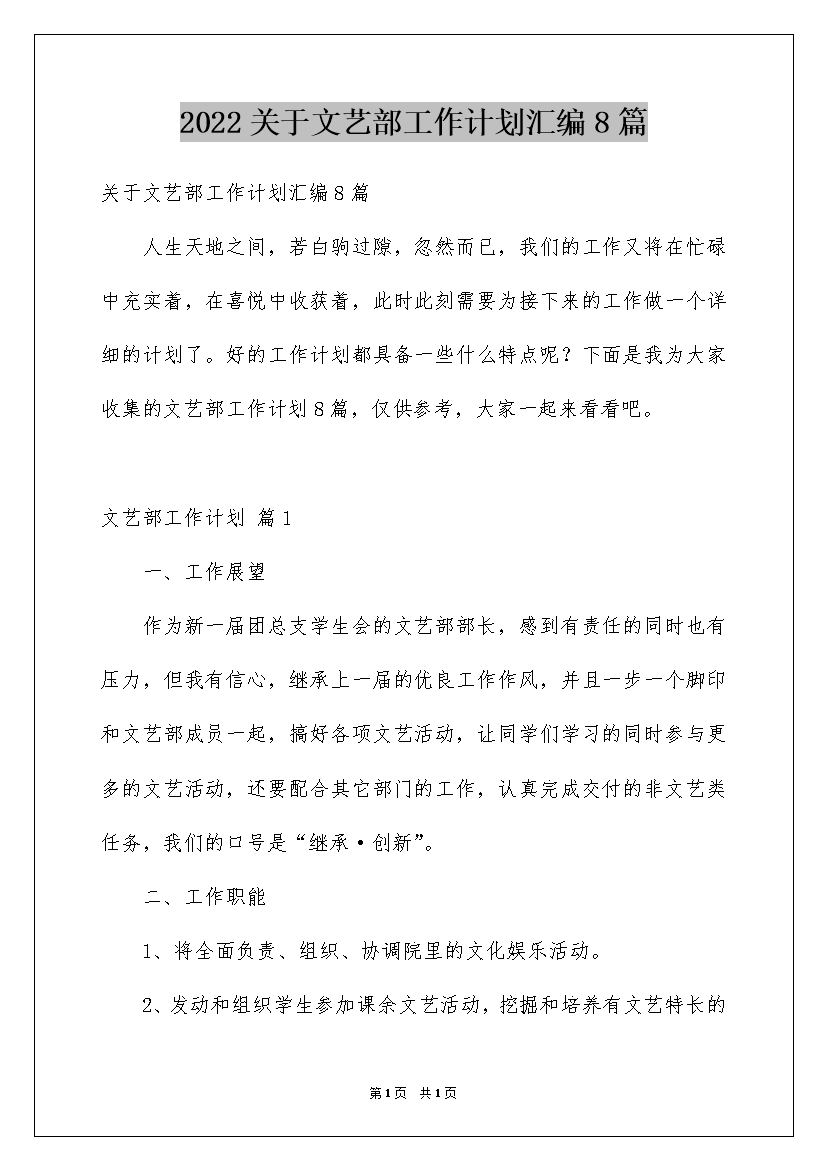 2022关于文艺部工作计划汇编8篇

关于文艺部工作计划汇编8篇

人生天地之间，若白驹过隙，忽然而已，我们的工作又将在忙碌中充实着，在喜悦中收获着，此时此刻需要为接下来的工作做一个详细的计划了。好的工作计划都具备一些什么特点呢？下面是我为大家收集的文艺部工作计划8篇，仅供参考，大家一起来看看吧。

文艺部工作计划 篇1

一、工作展望

作为新一届团总支学生会的文艺部部长，感到有责任的同时也有压力，但我有信心，继承上一届的优良工作作风，并且一步一个脚印和文艺部成员一起，搞好各项文艺活动，让同学们学习的同时参与更多的文艺活动，还要配合其它部门的工作，认真完成交付的非文艺类任务，我们的口号是“继承·创新”。

二、工作职能

1、将全面负责、组织、协调院里的文化娱乐活动。

2、发动和组织学生参加课余文艺活动，挖掘和培养有文艺特长的

第1页 共1页